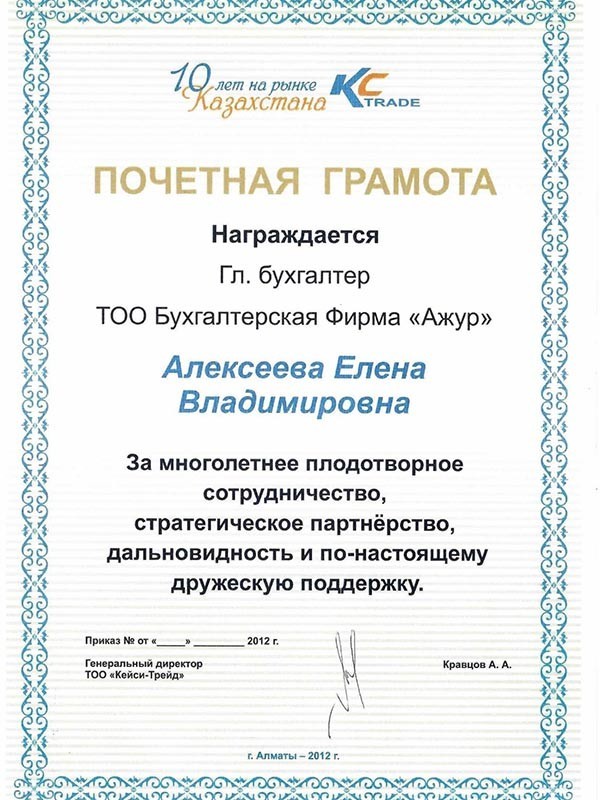 10 лет на рынке Казахстана KC TRADE

ПОЧЕТНАЯ ГРАМОТА

Награждается

Гл. бухгалтер

ТОО Бухгалтерская Фирма «Ажур»

Алексеева Елена Владимировна

За многолетнее плодотворное сотрудничество, стратегическое партнёрство, дальновидность и по-настоящему дружескую поддержку.

Приказ № от «____» ________ 2012 г.

Генеральный директор
ТОО «Кейси-Трейд»

Кравцов А. А.

г. Алматы – 2012 г.